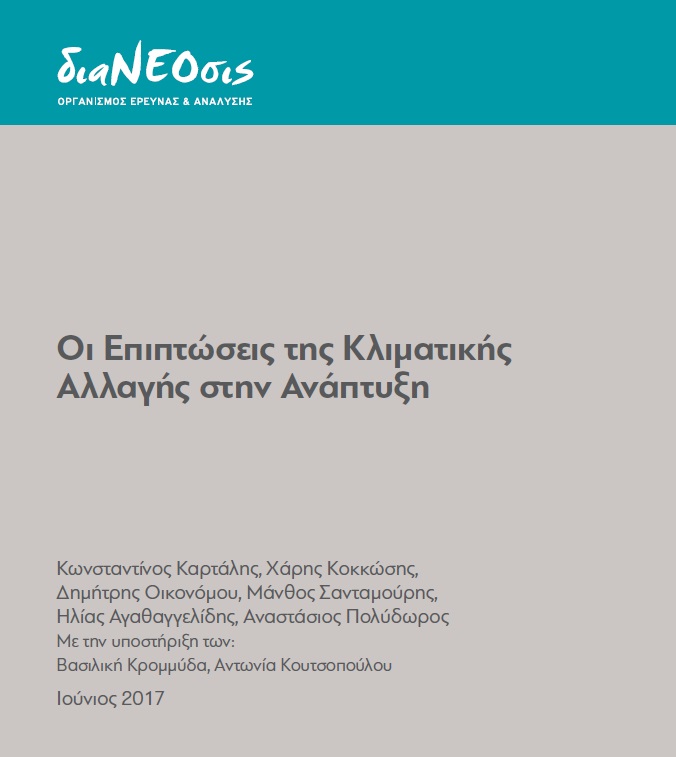 διαΝΕΟσις
ΟΡΓΑΝΙΣΜΟΣ ΕΡΕΥΝΑΣ & ΑΝΑΛΥΣΗΣ

Οι Επιπτώσεις της Κλιματικής Αλλαγής στην Ανάπτυξη

Κωνσταντίνος Καρτάλης, Χάρης Κοκκώσης, Δημήτρης Οικονόμου, Μάνθος Σανταμούρης, Ηλίας Αγαθαγγελίδης, Αναστάσιος Πολύδωρος
Με την υποστήριξη των:
Βασιλική Κρομμύδα, Αντωνία Κουτσοπούλου

Ιούνιος 2017